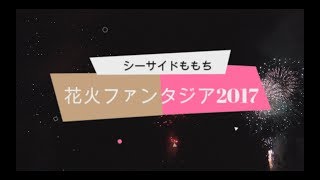 シーサイドももち

花火ファンタジア2017